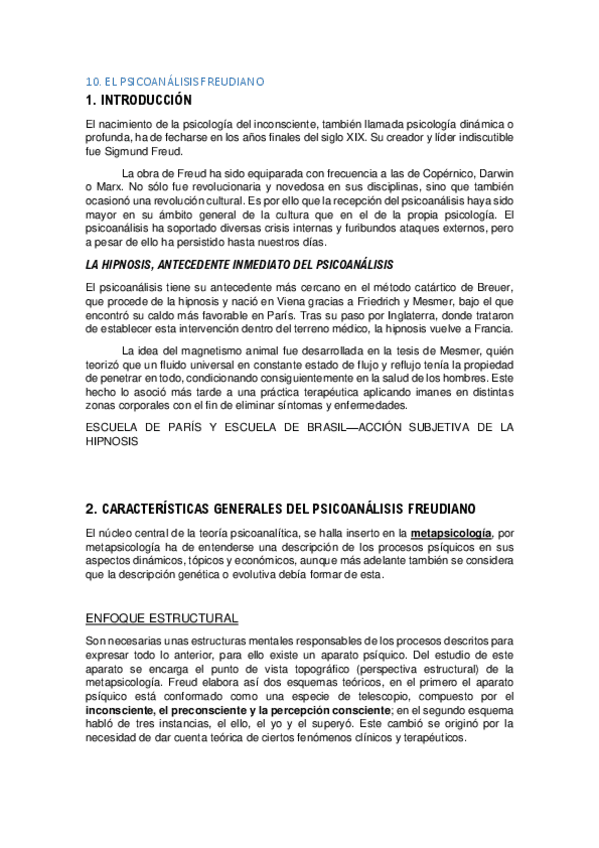 10. EL PSICOANÁLISIS FREUDIANO

1. INTRODUCCIÓN

El nacimiento de la psicología del inconsciente, también llamada psicología dinámica o profunda, ha de fecharse en los años finales del siglo XIX. Su creador y líder indiscutible fue Sigmund Freud.

La obra de Freud ha sido equiparada con frecuencia a las de Copérnico, Darwin o Marx. No sólo fue revolucionaria y novedosa en sus disciplinas, sino que también ocasionó una revolución cultural. Es por ello que la recepción del psicoanálisis haya sido mayor en su ámbito general de la cultura que en el de la propia psicología. El psicoanálisis ha soportado diversas crisis internas y furibundos ataques externos, pero a pesar de ello ha persistido hasta nuestros días.

LA HIPNOSIS, ANTECEDENTE INMEDIATO DEL PSICOANÁLISIS

El psicoanálisis tiene su antecedente más cercano en el método catártico de Breuer, que procede de la hipnosis y nació en Viena gracias a Friedrich y Mesmer, bajo el que encontró su caldo más favorable en París. Tras su paso por Inglaterra, donde trataron de establecer esta intervención dentro del terreno médico, la hipnosis vuelve a Francia.

La idea del magnetismo animal fue desarrollada en la tesis de Mesmer, quién teorizó que un fluido universal en constante estado de flujo y reflujo tenía la propiedad de penetrar en todo, condicionando consiguientemente en la salud de los hombres. Este hecho lo asoció más tarde a una práctica terapéutica aplicando imanes en distintas zonas corporales con el fin de eliminar síntomas y enfermedades.

ESCUELA DE PARÍS Y ESCUELA DE BRASIL—ACCIÓN SUBJETIVA DE LA HIPNOSIS

2. CARACTERÍSTICAS GENERALES DEL PSICOANÁLISIS FREUDIANO

El núcleo central de la teoría psicoanalítica, se halla inserto en la metapsicología, por metapsicología ha de entenderse una descripción de los procesos psíquicos en sus aspectos dinámicos, tópicos y económicos, aunque más adelante también se considera que la descripción genética o evolutiva debía formar de esta.

ENFOQUE ESTRUCTURAL

Son necesarias unas estructuras mentales responsables de los procesos descritos para expresar todo lo anterior, para ello existe un aparato psíquico. Del estudio de este aparato se encarga el punto de vista topográfico (perspectiva estructural) de la metapsicología. Freud elabora así dos esquemas teóricos, en el primero el aparato psíquico está conformado como una especie de telescopio, compuesto por el inconsciente, el preconsciente y la percepción consciente; en el segundo esquema habló de tres instancias, el ello, el yo y el superyó. Este cambió se originó por la necesidad de dar cuenta teórica de ciertos fenómenos clínicos y terapéuticos.